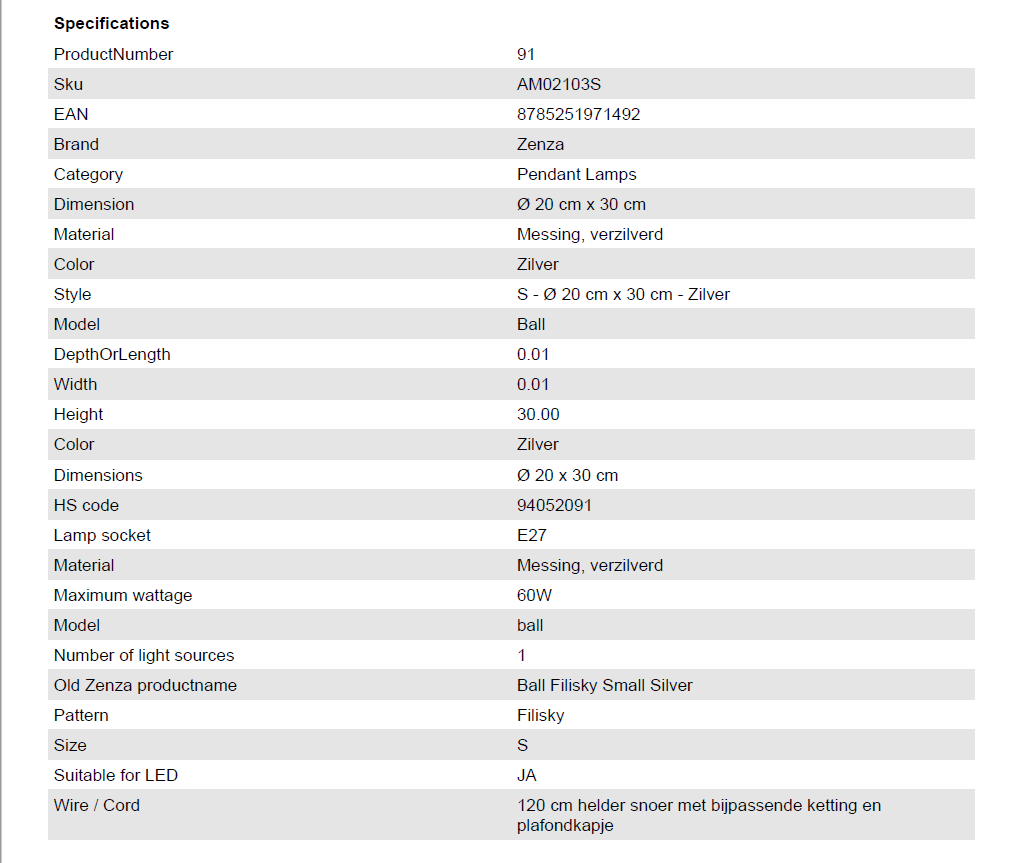 **Specifications**

| | |
|---|---|
| ProductNumber | 91 |
| Sku | AM02103S |
| EAN | 8785251971492 |
| Brand | Zenza |
| Category | Pendant Lamps |
| Dimension | Ø 20 cm x 30 cm |
| Material | Messing, verzilverd |
| Color | Zilver |
| Style | S - Ø 20 cm x 30 cm - Zilver |
| Model | Ball |
| DepthOrLength | 0.01 |
| Width | 0.01 |
| Height | 30.00 |
| Color | Zilver |
| Dimensions | Ø 20 x 30 cm |
| HS code | 94052091 |
| Lamp socket | E27 |
| Material | Messing, verzilverd |
| Maximum wattage | 60W |
| Model | ball |
| Number of light sources | 1 |
| Old Zenza productname | Ball Filisky Small Silver |
| Pattern | Filisky |
| Size | S |
| Suitable for LED | JA |
| Wire / Cord | 120 cm helder snoer met bijpassende ketting en plafondkapje |